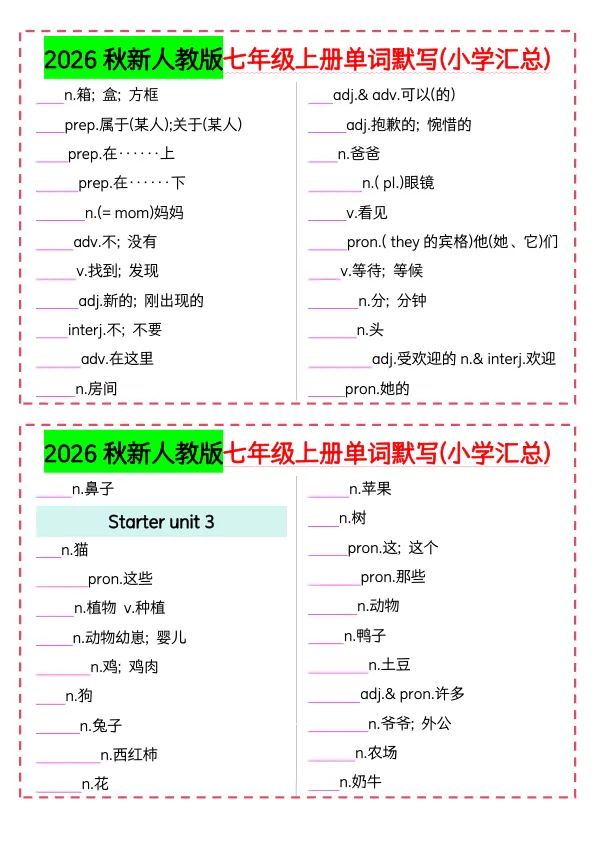 2026 秋新人教版七年级上册单词默写(小学汇总)

____n.箱; 盒; 方框

____prep.属于(某人);关于(某人)

____prep.在······上

____prep.在······下

____n.(= mom)妈妈

____adv.不; 没有

____v.找到; 发现

____adj.新的; 刚出现的

____interj.不; 不要

____adv.在这里

____n.房间

____adj.& adv.可以(的)

____adj.抱歉的; 惋惜的

____n.爸爸

____n.( pl.)眼镜

____v.看见

____pron.( they 的宾格)他(她、它)们

____v.等待; 等候

____n.分; 分钟

____n.头

____adj.受欢迎的 n.& interj.欢迎

____pron.她的

2026 秋新人教版七年级上册单词默写(小学汇总)

____n.鼻子

Starter unit 3

____n.猫

____pron.这些

____n.植物 v.种植

____n.动物幼崽; 婴儿

____n.鸡; 鸡肉

____n.狗

____n.兔子

____n.西红柿

____n.花

____n.苹果

____n.树

____pron.这; 这个

____pron.那些

____n.动物

____n.鸭子

____n.土豆

____adj.& pron.许多

____n.爷爷; 外公

____n.农场

____n.奶牛